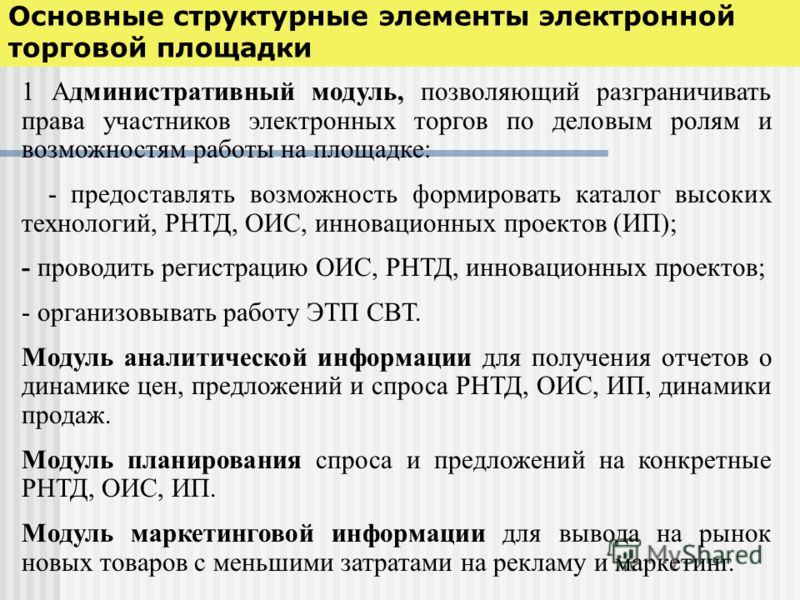 Основные структурные элементы электронной торговой площадки

1 Административный модуль, позволяющий разграничивать права участников электронных торгов по деловым ролям и возможностям работы на площадке:

- предоставлять возможность формировать каталог высоких технологий, РНТД, ОИС, инновационных проектов (ИП);

- проводить регистрацию ОИС, РНТД, инновационных проектов;

- организовывать работу ЭТП СВТ.

Модуль аналитической информации для получения отчетов о динамике цен, предложений и спроса РНТД, ОИС, ИП, динамики продаж.

Модуль планирования спроса и предложений на конкретные РНТД, ОИС, ИП.

Модуль маркетинговой информации для вывода на рынок новых товаров с меньшими затратами на рекламу и маркетинг.

MyShared